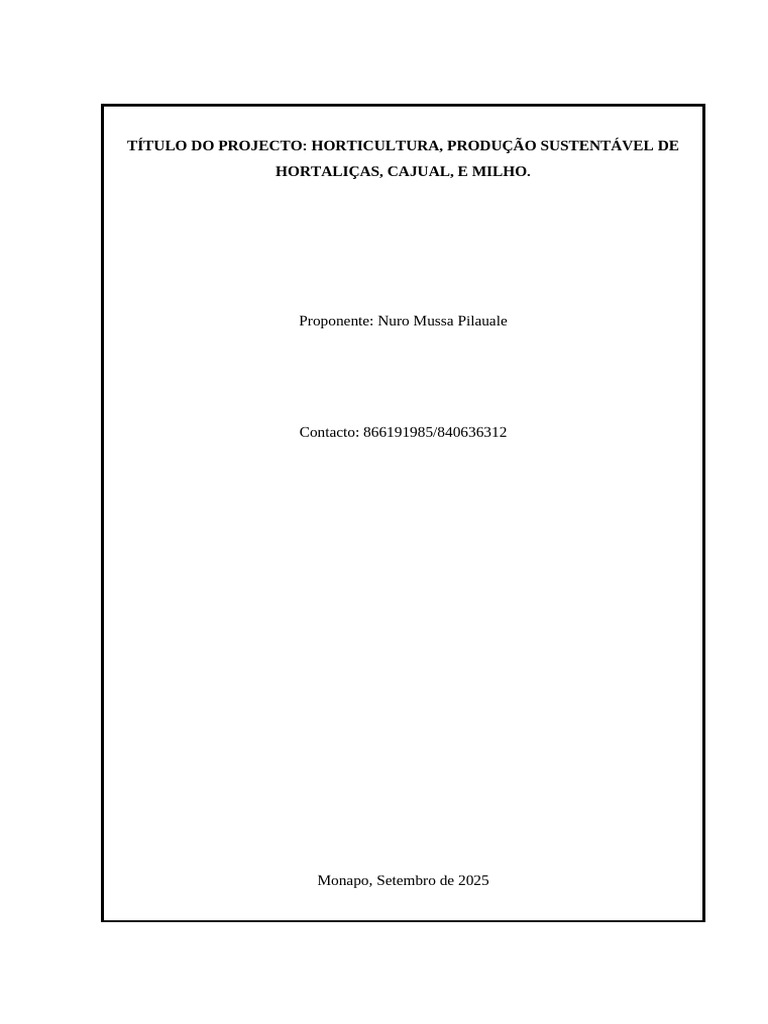 TÍTULO DO PROJECTO: HORTICULTURA, PRODUÇÃO SUSTENTÁVEL DE HORTALIÇAS, CAJUAL, E MILHO.

Proponente: Nuro Mussa Pilauale

Contacto: 866191985/840636312

Monapo, Setembro de 2025